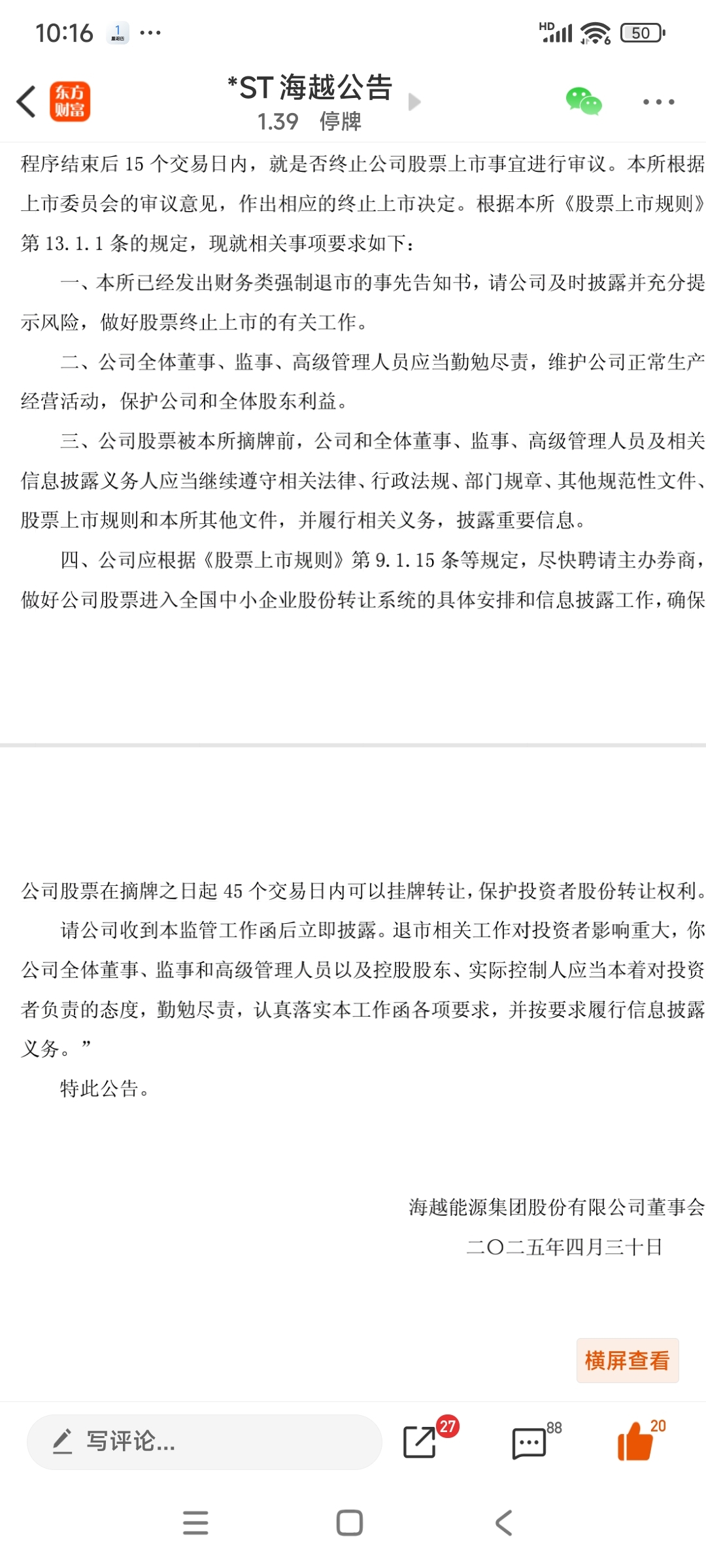 10:16 1 ··· HD 50

东方财富

*ST 海越公告
1.39 停牌

程序结束后 15 个交易日内，就是否终止公司股票上市事宜进行审议。本所根据上市委员会的审议意见，作出相应的终止上市决定。根据本所《股票上市规则》第 13.1.1 条的规定，现就相关事项要求如下：

一、本所已经发出财务类强制退市的事先告知书，请公司及时披露并充分提示风险，做好股票终止上市的有关工作。

二、公司全体董事、监事、高级管理人员应当勤勉尽责，维护公司正常生产经营活动，保护公司和全体股东利益。

三、公司股票被本所摘牌前，公司和全体董事、监事、高级管理人员及相关信息披露义务人应当继续遵守相关法律、行政法规、部门规章、其他规范性文件、股票上市规则和本所其他文件，并履行相关义务，披露重要信息。

四、公司应根据《股票上市规则》第 9.1.15 条等规定，尽快聘请主办券商，做好公司股票进入全国中小企业股份转让系统的具体安排和信息披露工作，确保

公司股票在摘牌之日起 45 个交易日内可以挂牌转让，保护投资者股份转让权利。

请公司收到本监管工作函后立即披露。退市相关工作对投资者影响重大，你公司全体董事、监事和高级管理人员以及控股股东、实际控制人应当本着对投资者负责的态度，勤勉尽责，认真落实本工作函各项要求，并按要求履行信息披露义务。”

特此公告。

海越能源集团股份有限公司董事会
二〇二五年四月三十日

横屏查看

写评论...
27
88
20